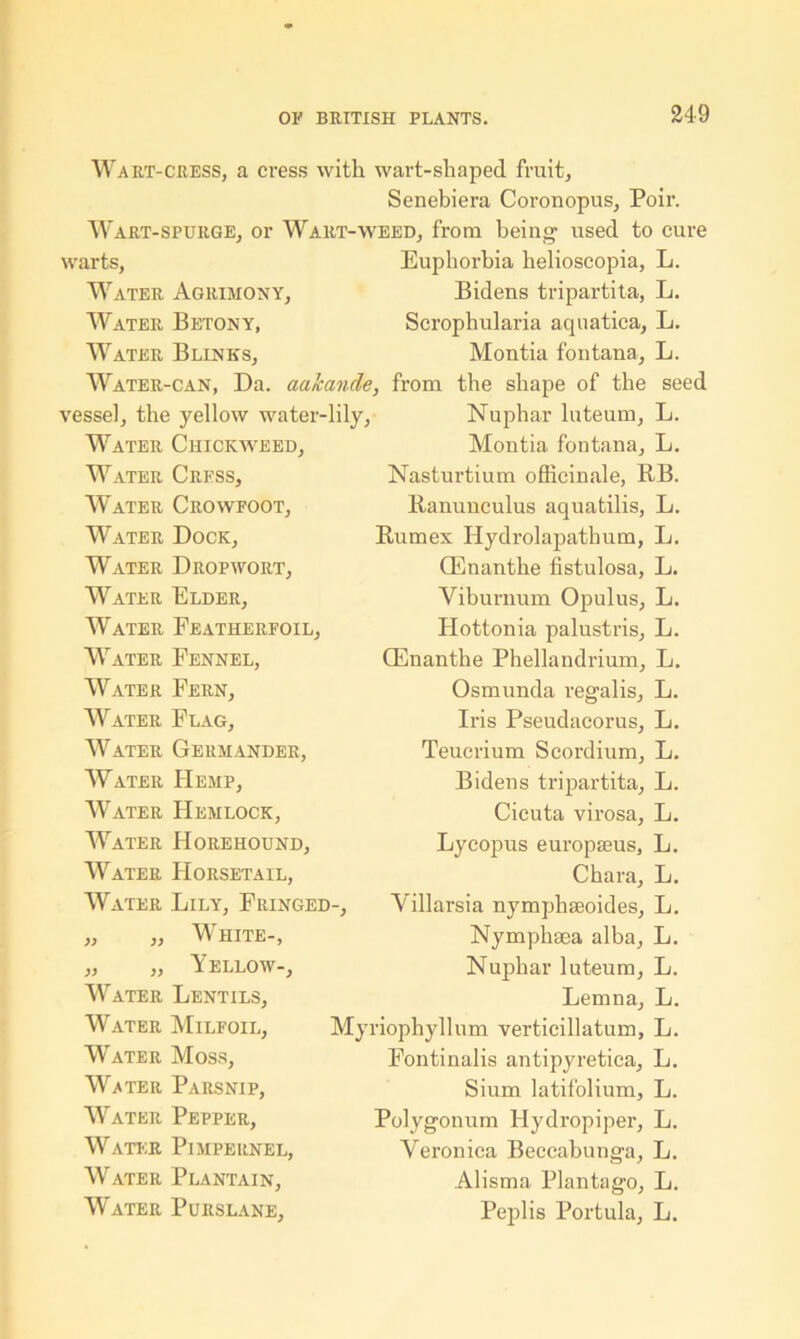 OF BRITISH PLANTS. 249

Wart-cress, a cress with wart-shaped fruit, Senebiera Coronopus, Poir.

Wart-spurge, or Wart-weed, from being used to cure warts, Euphorbia helioscopia, L.

Water Agrimony, Bidens tripartita, L.

Water Betony, Scrophularia aquatica, L.

Water Blinks, Montia fontana, L.

Water-can, Da. aakande, from the shape of the seed vessel, the yellow water-lily, Nuphar luteum, L.

Water Chickweed, Montia fontana, L.

Water Cress, Nasturtium officinale, RB.

Water Crowfoot, Ranunculus aquatilis, L.

Water Dock, Rumex Hydrolapathum, L.

Water Dropwort, Œnanthe fistulosa, L.

Water Elder, Viburnum Opulus, L.

Water Featherfoil, Hottonia palustris, L.

Water Fennel, Œnanthe Phellandrium, L.

Water Fern, Osmunda regalis, L.

Water Flag, Iris Pseudacorus, L.

Water Germander, Teucrium Scordium, L.

Water Hemp, Bidens tripartita, L.

Water Hemlock, Cicuta virosa, L.

Water Horehound, Lycopus europæus, L.

Water Horsetail, Chara, L.

Water Lily, Fringed-, Villarsia nymphæoides, L.

„ „ White-, Nymphæa alba, L.

„ „ Yellow-, Nuphar luteum, L.

Water Lentils, Lemna, L.

Water Milfoil, Myriophyllum verticillatum, L.

Water Moss, Fontinalis antipyretica, L.

Water Parsnip, Sium latifolium, L.

Water Pepper, Polygonum Hydropiper, L.

Water Pimpernel, Veronica Beccabunga, L.

Water Plantain, Alisma Plantago, L.

Water Purslane, Peplis Portula, L.